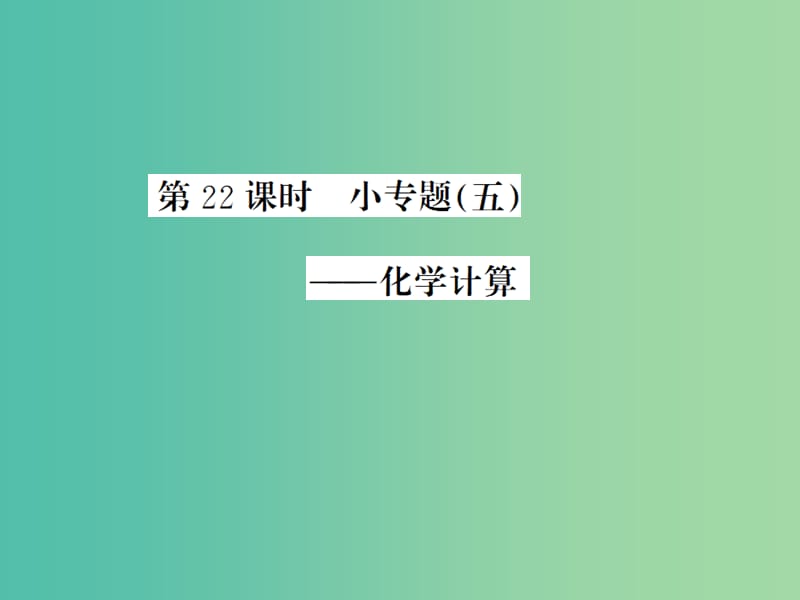 第 22 课时　小专题(五)

——化学计算